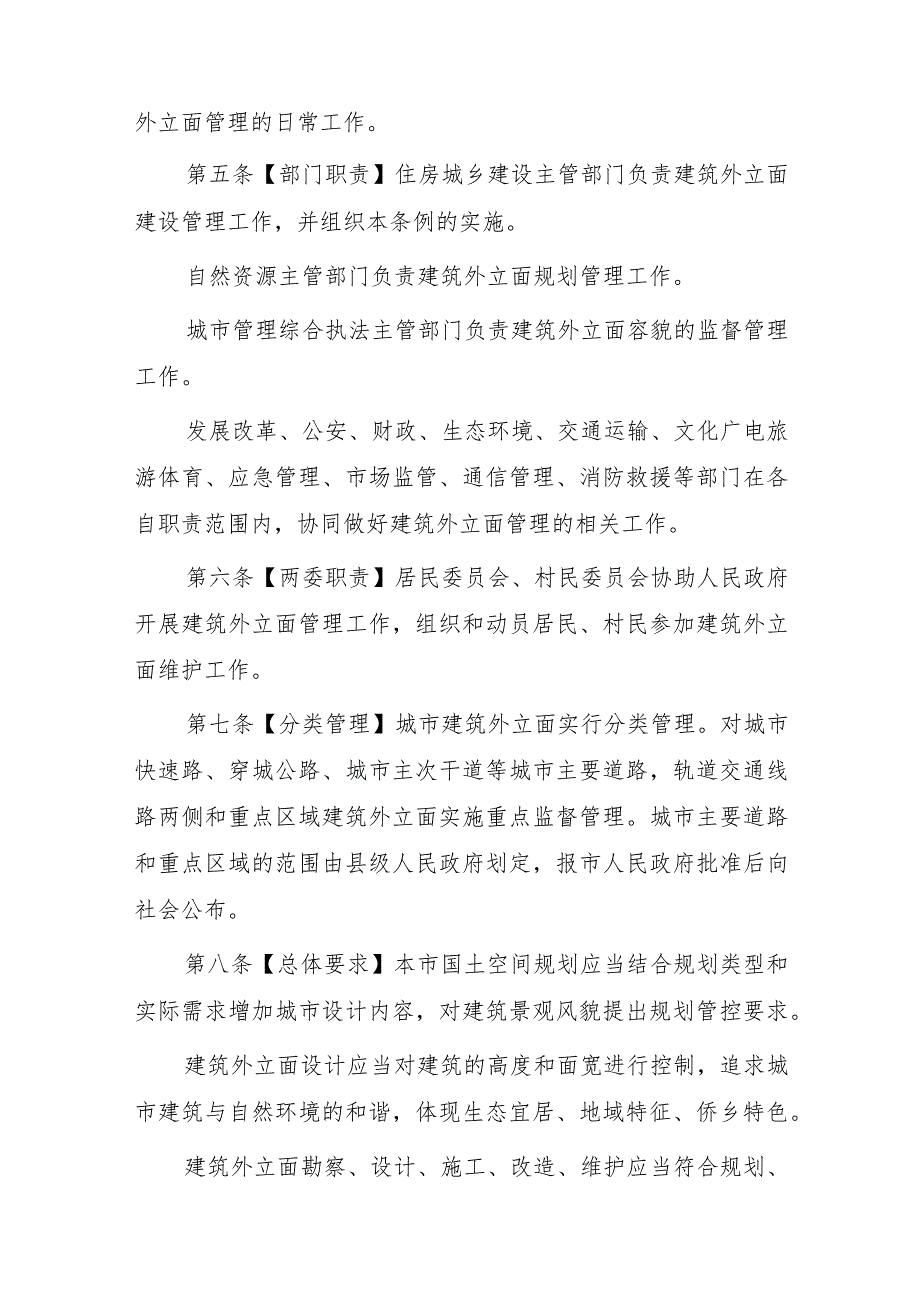 外立面管理的日常工作。

第五条【部门职责】住房城乡建设主管部门负责建筑外立面建设管理工作，并组织本条例的实施。

自然资源主管部门负责建筑外立面规划管理工作。

城市管理综合执法主管部门负责建筑外立面容貌的监督管理工作。

发展改革、公安、财政、生态环境、交通运输、文化广电旅游体育、应急管理、市场监管、通信管理、消防救援等部门在各自职责范围内，协同做好建筑外立面管理的相关工作。

第六条【两委职责】居民委员会、村民委员会协助人民政府开展建筑外立面管理工作，组织和动员居民、村民参加建筑外立面维护工作。

第七条【分类管理】城市建筑外立面实行分类管理。对城市快速路、穿城公路、城市主次干道等城市主要道路，轨道交通线路两侧和重点区域建筑外立面实施重点监督管理。城市主要道路和重点区域的范围由县级人民政府划定，报市人民政府批准后向社会公布。

第八条【总体要求】本市国土空间规划应当结合规划类型和实际需求增加城市设计内容，对建筑景观风貌提出规划管控要求。

建筑外立面设计应当对建筑的高度和面宽进行控制，追求城市建筑与自然环境的和谐，体现生态宜居、地域特征、侨乡特色。

建筑外立面勘察、设计、施工、改造、维护应当符合规划、